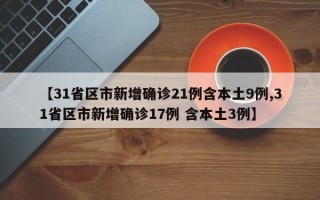 【31省区市新增确诊21例含本土9例,31省区市新增确诊17例 含本土3例】